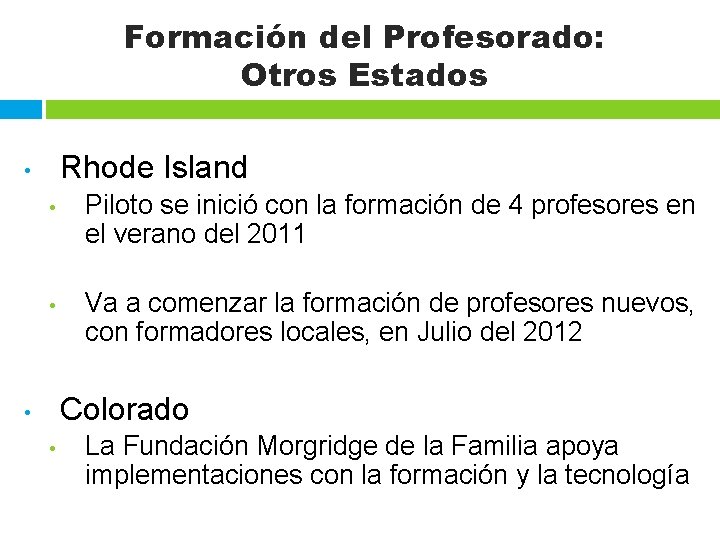 Formación del Profesorado: Otros Estados

• Rhode Island
• Piloto se inició con la formación de 4 profesores en el verano del 2011

• Va a comenzar la formación de profesores nuevos, con formadores locales, en Julio del 2012

• Colorado
• La Fundación Morgridge de la Familia apoya implementaciones con la formación y la tecnología